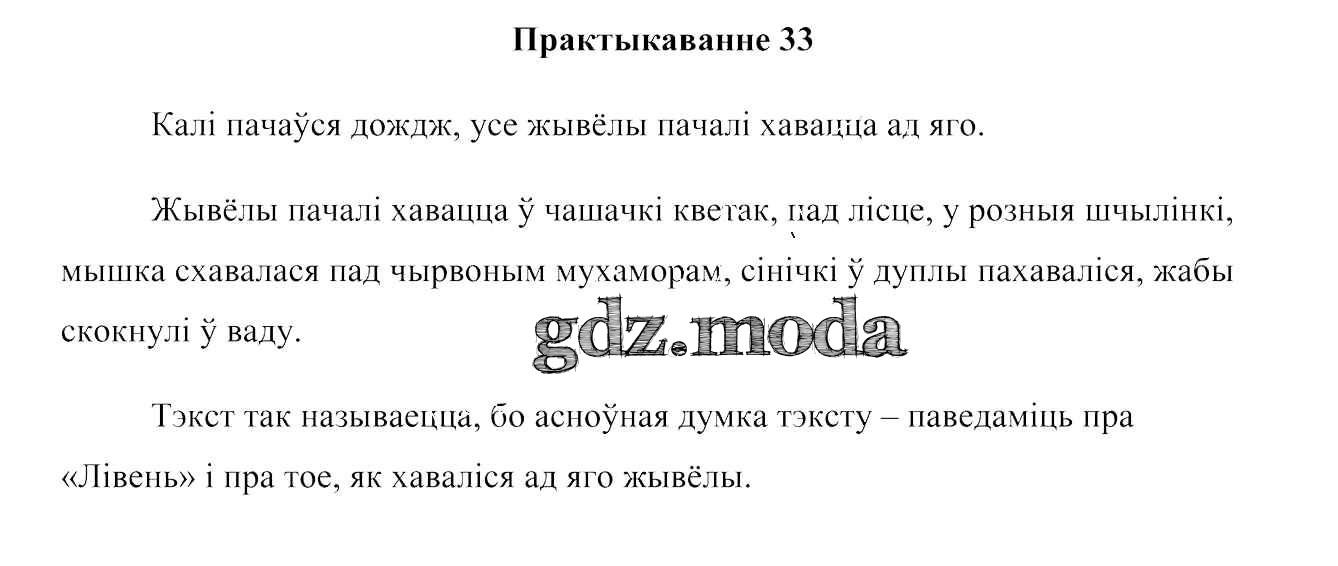 Практыкаванне 33

Калі пачаўся дождж, усе жывёлы пачалі хавацца ад яго.

Жывёлы пачалі хавацца ў чашачкі кветак, пад лісце, у розныя шчылінкі, мышка схавалася пад чырвоным мухаморам, сінічкі ў дуплы пахаваліся, жабы скокнулі ў ваду.

Тэкст так называецца, бо асноўная думка тэксту – паведаміць пра «Лівень» і пра тое, як хаваліся ад яго жывёлы.

gdz.moda